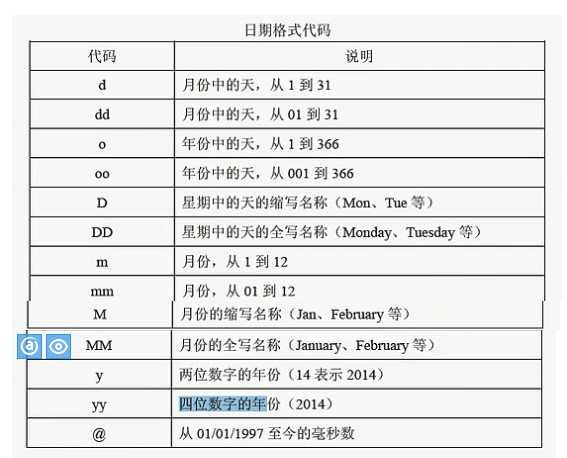 日期格式代码

| 代码 | 说明 |
|---|---|
| d | 月份中的天，从 1 到 31 |
| dd | 月份中的天，从 01 到 31 |
| o | 年份中的天，从 1 到 366 |
| oo | 年份中的天，从 001 到 366 |
| D | 星期中的天的缩写名称（Mon、Tue 等） |
| DD | 星期中的天的全写名称（Monday、Tuesday 等） |
| m | 月份，从 1 到 12 |
| mm | 月份，从 01 到 12 |
| M | 月份的缩写名称（Jan、February 等） |
| MM | 月份的全写名称（January、February 等） |
| y | 两位数字的年份（14 表示 2014） |
| yy | 四位数字的年份（2014） |
| @ | 从 01/01/1997 至今的毫秒数 |